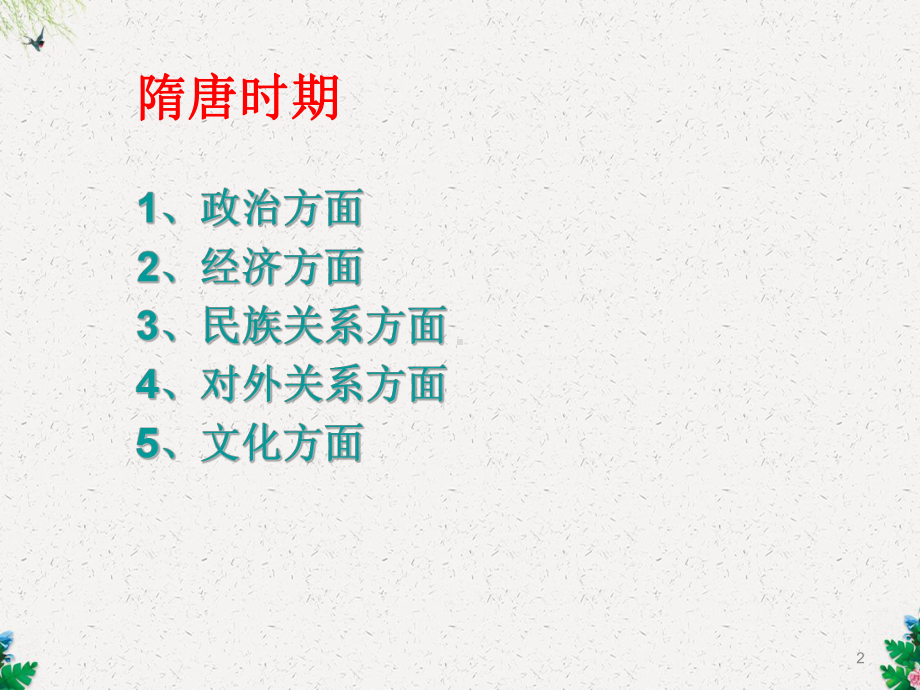 隋唐时期

1、政治方面
2、经济方面
3、民族关系方面
4、对外关系方面
5、文化方面

2